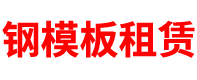 钢模板租赁